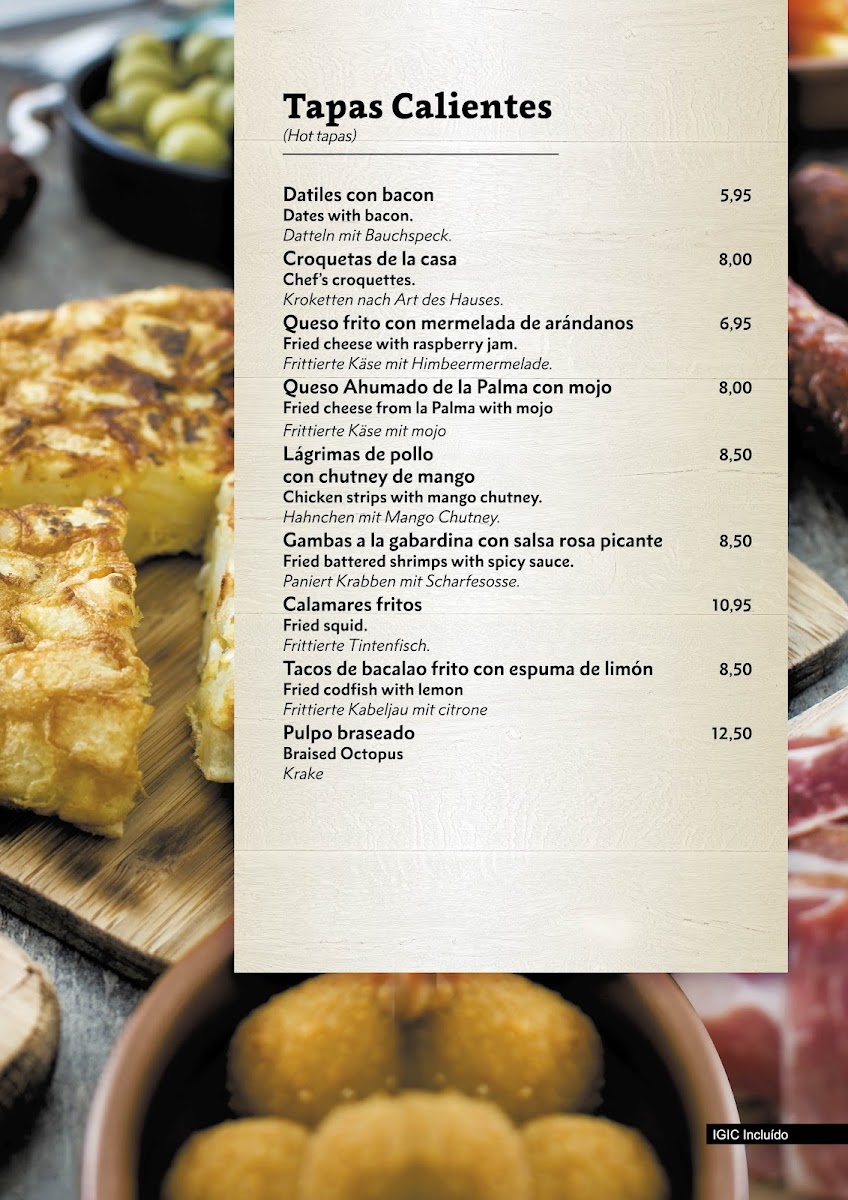 Tapas Calientes
(Hot tapas)

Datiles con bacon 5,95
Dates with bacon.
Datteln mit Bauchspeck.

Croquetas de la casa 8,00
Chef's croquettes.
Kroketten nach Art des Hauses.

Queso frito con mermelada de arándanos 6,95
Fried cheese with raspberry jam.
Frittierte Käse mit Himbeermermelade.

Queso Ahumado de la Palma con mojo 8,00
Fried cheese from la Palma with mojo
Frittierte Käse mit mojo

Lágrimas de pollo con chutney de mango 8,50
Chicken strips with mango chutney.
Hahnchen mit Mango Chutney.

Gambas a la gabardina con salsa rosa picante 8,50
Fried battered shrimps with spicy sauce.
Paniert Krabben mit Scharfesosse.

Calamares fritos 10,95
Fried squid.
Frittierte Tintenfisch.

Tacos de bacalao frito con espuma de limón 8,50
Fried codfish with lemon
Frittierte Kabeljau mit citrone

Pulpo braseado 12,50
Braised Octopus
Krake

IGIC Incluído